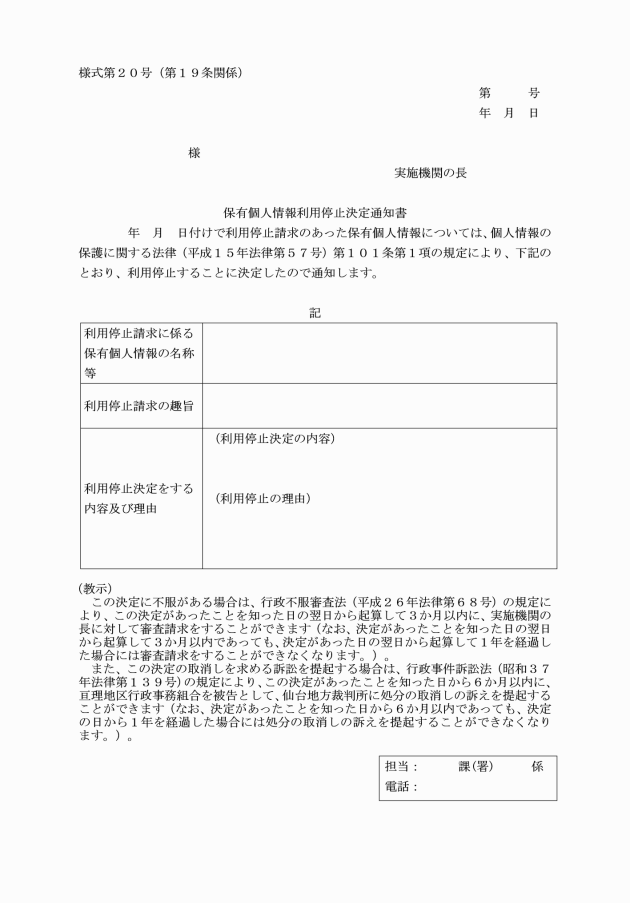 様式第２０号（第１９条関係）

第　　号
年　月　日

様

実施機関の長

保有個人情報利用停止決定通知書

年　月　日付けで利用停止請求のあった保有個人情報については、個人情報の保護に関する法律（平成１５年法律第５７号）第１０１条第１項の規定により、下記のとおり、利用停止することに決定したので通知します。

記

| 利用停止請求に係る保有個人情報の名称等 | |
|---|---|
| 利用停止請求の趣旨 | |
| 利用停止決定をする内容及び理由 | （利用停止決定の内容）<br><br>（利用停止の理由） |

（教示）
この決定に不服がある場合は、行政不服審査法（平成２６年法律第６８号）の規定により、この決定があったことを知った日の翌日から起算して３か月以内に、実施機関の長に対して審査請求をすることができます（なお、決定があったことを知った日の翌日から起算して３か月以内であっても、決定があった日の翌日から起算して１年を経過した場合には審査請求をすることができなくなります。）。
また、この決定の取消しを求める訴訟を提起する場合は、行政事件訴訟法（昭和３７年法律第１３９号）の規定により、この決定があったことを知った日から６か月以内に、亘理地区行政事務組合を被告として、仙台地方裁判所に処分の取消しの訴えを提起することができます（なお、決定があったことを知った日から６か月以内であっても、決定の日から１年を経過した場合には処分の取消しの訴えを提起することができなくなります。）。

担当：　　課(署)　　係
電話：